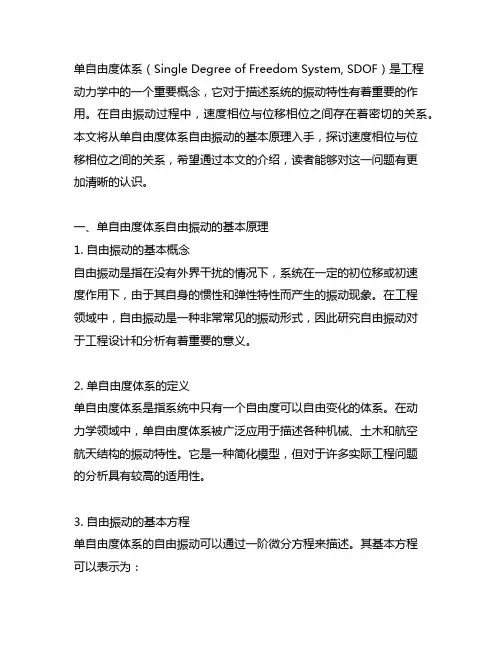 单自由度体系（Single Degree of Freedom System, SDOF）是工程动力学中的一个重要概念，它对于描述系统的振动特性有着重要的作用。在自由振动过程中，速度相位与位移相位之间存在着密切的关系。本文将从单自由度体系自由振动的基本原理入手，探讨速度相位与位移相位之间的关系，希望通过本文的介绍，读者能够对这一问题有更加清晰的认识。

一、单自由度体系自由振动的基本原理
1. 自由振动的基本概念
自由振动是指在没有外界干扰的情况下，系统在一定的初位移或初速度作用下，由于其自身的惯性和弹性特性而产生的振动现象。在工程领域中，自由振动是一种非常常见的振动形式，因此研究自由振动对于工程设计和分析有着重要的意义。

2. 单自由度体系的定义
单自由度体系是指系统中只有一个自由度可以自由变化的体系。在动力学领域中，单自由度体系被广泛应用于描述各种机械、土木和航空航天结构的振动特性。它是一种简化模型，但对于许多实际工程问题的分析具有较高的适用性。

3. 自由振动的基本方程
单自由度体系的自由振动可以通过一阶微分方程来描述。其基本方程可以表示为：